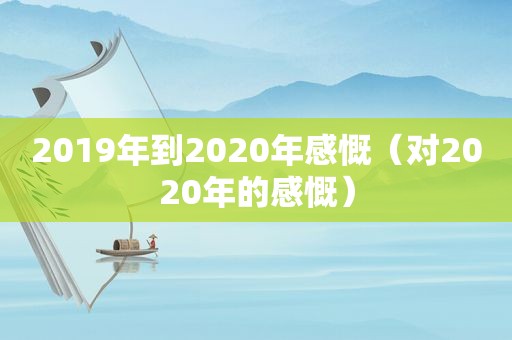 2019年到2020年感慨（对2020年的感慨）